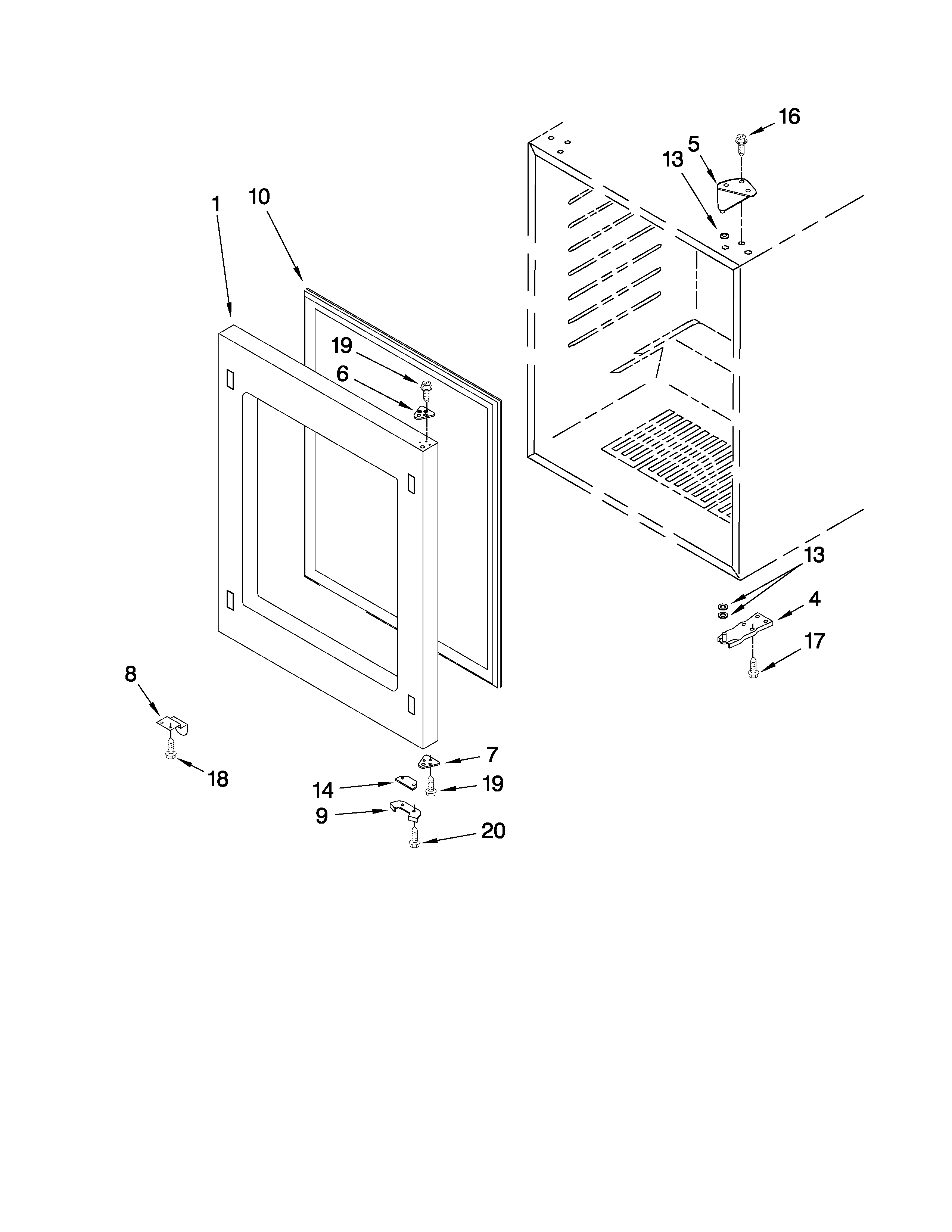 16
5
13
1
10
19
6
13
4
17
8
18
7
14
19
9
20